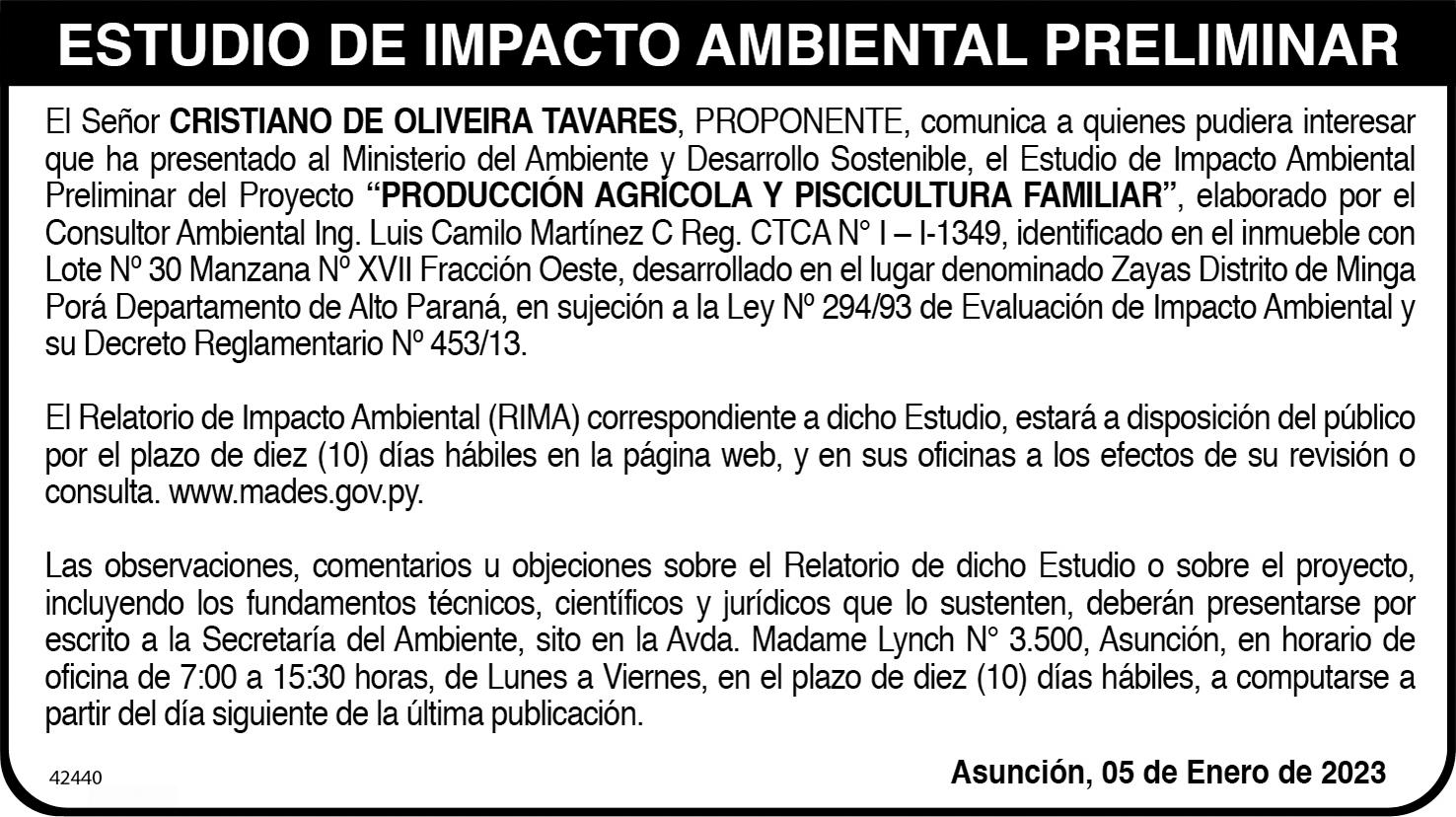 ESTUDIO DE IMPACTO AMBIENTAL PRELIMINAR

El Señor CRISTIANO DE OLIVEIRA TAVARES, PROPONENTE, comunica a quienes pudiera interesar que ha presentado al Ministerio del Ambiente y Desarrollo Sostenible, el Estudio de Impacto Ambiental Preliminar del Proyecto "PRODUCCIÓN AGRÍCOLA Y PISCICULTURA FAMILIAR", elaborado por el Consultor Ambiental Ing. Luis Camilo Martínez C Reg. CTCA N° I – I-1349, identificado en el inmueble con Lote Nº 30 Manzana Nº XVII Fracción Oeste, desarrollado en el lugar denominado Zayas Distrito de Minga Porá Departamento de Alto Paraná, en sujeción a la Ley Nº 294/93 de Evaluación de Impacto Ambiental y su Decreto Reglamentario Nº 453/13.

El Relatorio de Impacto Ambiental (RIMA) correspondiente a dicho Estudio, estará a disposición del público por el plazo de diez (10) días hábiles en la página web, y en sus oficinas a los efectos de su revisión o consulta. www.mades.gov.py.

Las observaciones, comentarios u objeciones sobre el Relatorio de dicho Estudio o sobre el proyecto, incluyendo los fundamentos técnicos, científicos y jurídicos que lo sustenten, deberán presentarse por escrito a la Secretaría del Ambiente, sito en la Avda. Madame Lynch N° 3.500, Asunción, en horario de oficina de 7:00 a 15:30 horas, de Lunes a Viernes, en el plazo de diez (10) días hábiles, a computarse a partir del día siguiente de la última publicación.

42440

Asunción, 05 de Enero de 2023